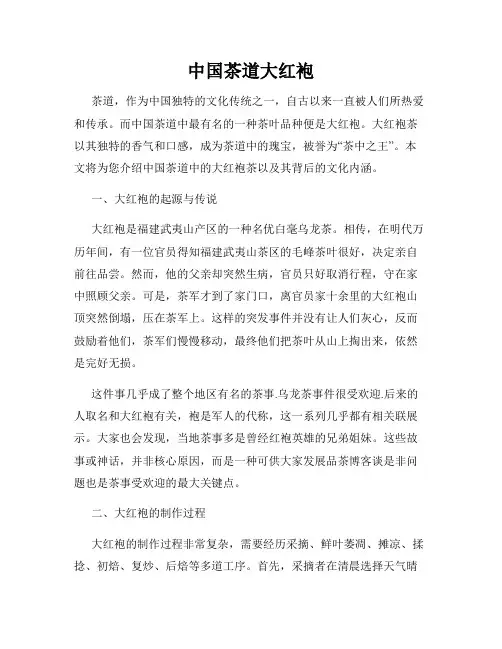 中国茶道大红袍

茶道，作为中国独特的文化传统之一，自古以来一直被人们所热爱和传承。而中国茶道中最有名的一种茶叶品种便是大红袍。大红袍茶以其独特的香气和口感，成为茶道中的瑰宝，被誉为“茶中之王”。本文将为您介绍中国茶道中的大红袍茶以及其背后的文化内涵。

一、大红袍的起源与传说

大红袍是福建武夷山产区的一种名优白毫乌龙茶。相传，在明代万历年间，有一位官员得知福建武夷山茶区的毛峰茶叶很好，决定亲自前往品尝。然而，他的父亲却突然生病，官员只好取消行程，守在家中照顾父亲。可是，茶军才到了家门口，离官员家十余里的大红袍山顶突然倒塌，压在茶军上。这样的突发事件并没有让人们灰心，反而鼓励着他们，茶军们慢慢移动，最终他们把茶叶从山上掏出来，依然是完好无损。

这件事几乎成了整个地区有名的茶事.乌龙茶事件很受欢迎.后来的人取名和大红袍有关，袍是军人的代称，这一系列几乎都有相关联展示。大家也会发现，当地茶事多是曾经红袍英雄的兄弟姐妹。这些故事或神话，并非核心原因，而是一种可供大家发展品茶博客谈是非问题也是茶事受欢迎的最大关键点。

二、大红袍的制作过程

大红袍的制作过程非常复杂，需要经历采摘、鲜叶萎凋、摊凉、揉捻、初焙、复炒、后焙等多道工序。首先，采摘者在清晨选择天气晴